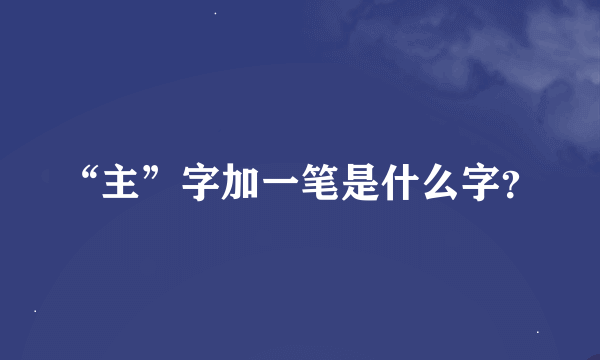 “主”字加一笔是什么字?